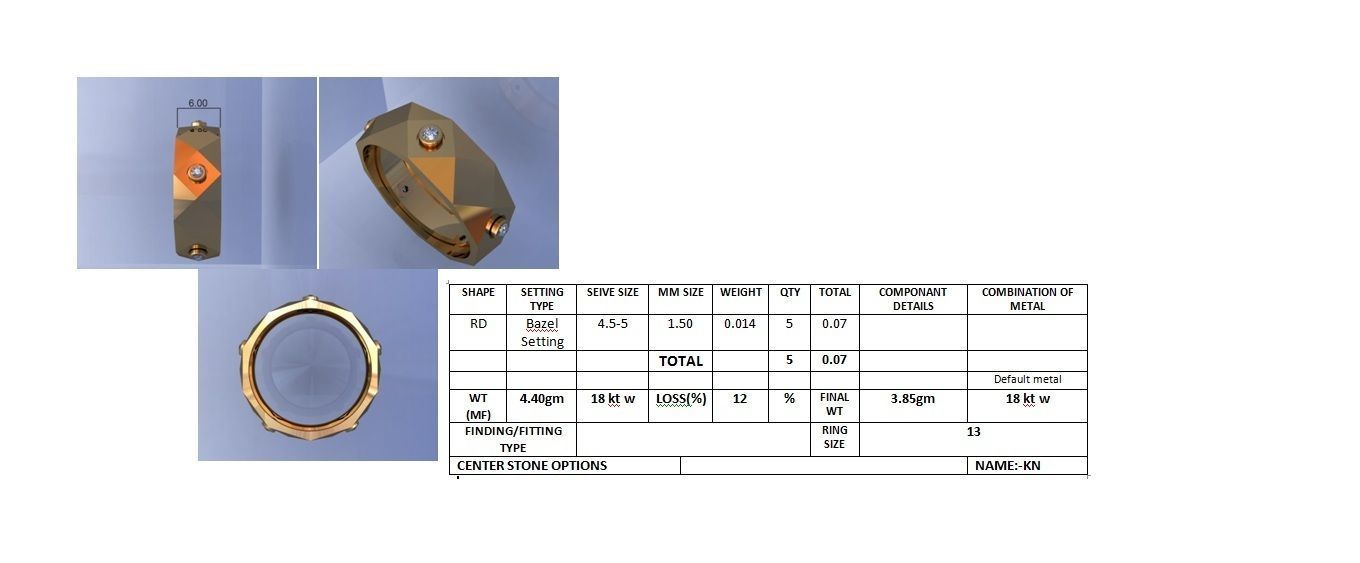 6.00

| SHAPE | SETTING TYPE | SEIVE SIZE | MM SIZE | WEIGHT | QTY | TOTAL | COMPONANT DETAILS | COMBINATION OF METAL |
|---|---|---|---|---|---|---|---|---|
| RD | Bazel Setting | 4.5-5 | 1.50 | 0.014 | 5 | 0.07 | | |
| | | | TOTAL | | 5 | 0.07 | | |
| | | | | | | | | Default metal |
| WT (MF) | 4.40gm | 18 kt w | LOSS(%) | 12 | % | FINAL WT | 3.85gm | 18 kt w |
| FINDING/FITTING TYPE | | | | | | RING SIZE | 13 | |
| CENTER STONE OPTIONS | | | | | | | | NAME:-KN |